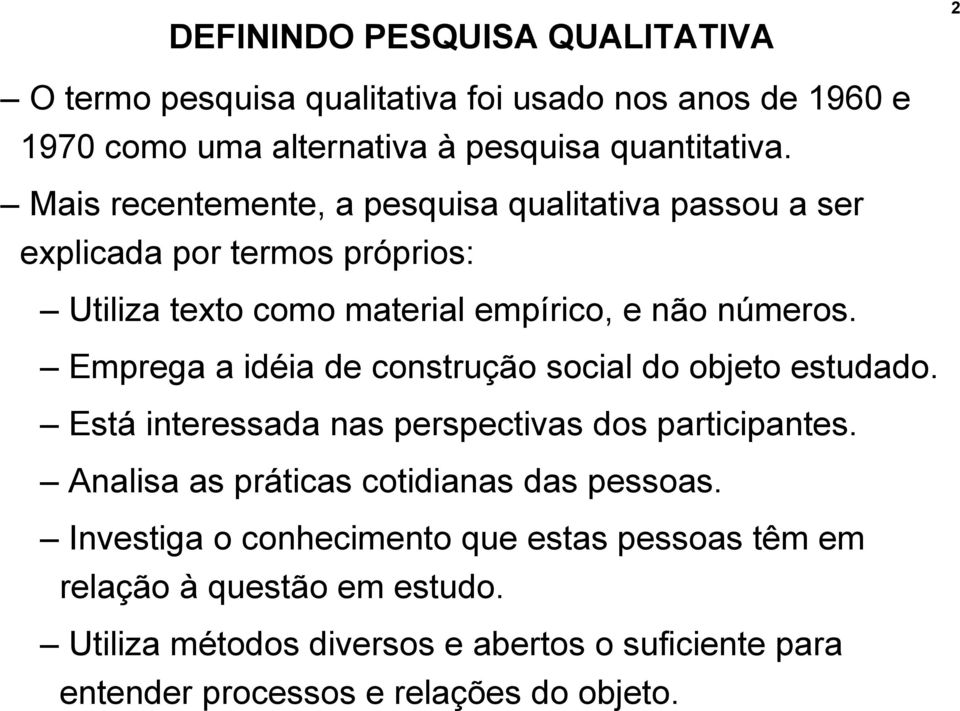 2

DEFININDO PESQUISA QUALITATIVA

– O termo pesquisa qualitativa foi usado nos anos de 1960 e 1970 como uma alternativa à pesquisa quantitativa.

– Mais recentemente, a pesquisa qualitativa passou a ser explicada por termos próprios:

– Utiliza texto como material empírico, e não números.

– Emprega a idéia de construção social do objeto estudado.

– Está interessada nas perspectivas dos participantes.

– Analisa as práticas cotidianas das pessoas.

– Investiga o conhecimento que estas pessoas têm em relação à questão em estudo.

– Utiliza métodos diversos e abertos o suficiente para entender processos e relações do objeto.